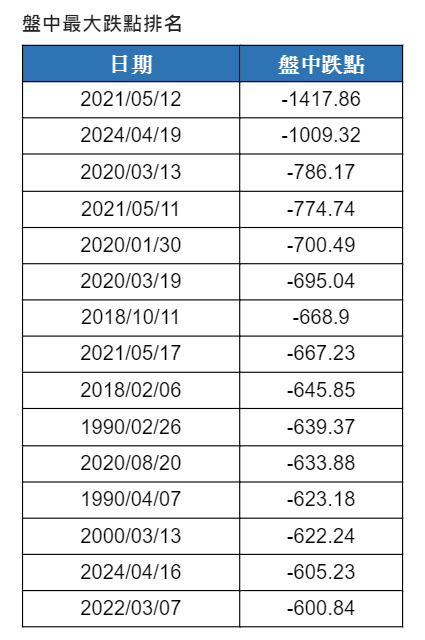 盤中最大跌點排名

| 日期 | 盤中跌點 |
|---|---|
| 2021/05/12 | -1417.86 |
| 2024/04/19 | -1009.32 |
| 2020/03/13 | -786.17 |
| 2021/05/11 | -774.74 |
| 2020/01/30 | -700.49 |
| 2020/03/19 | -695.04 |
| 2018/10/11 | -668.9 |
| 2021/05/17 | -667.23 |
| 2018/02/06 | -645.85 |
| 1990/02/26 | -639.37 |
| 2020/08/20 | -633.88 |
| 1990/04/07 | -623.18 |
| 2000/03/13 | -622.24 |
| 2024/04/16 | -605.23 |
| 2022/03/07 | -600.84 |